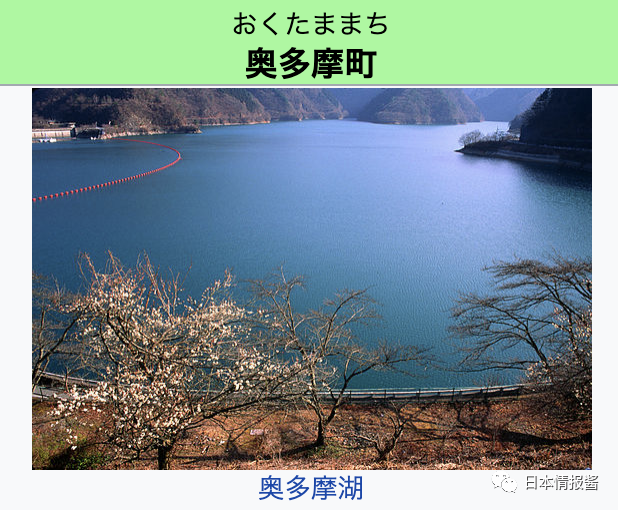 おくたままち
奥多摩町

奥多摩湖

日本情报酱